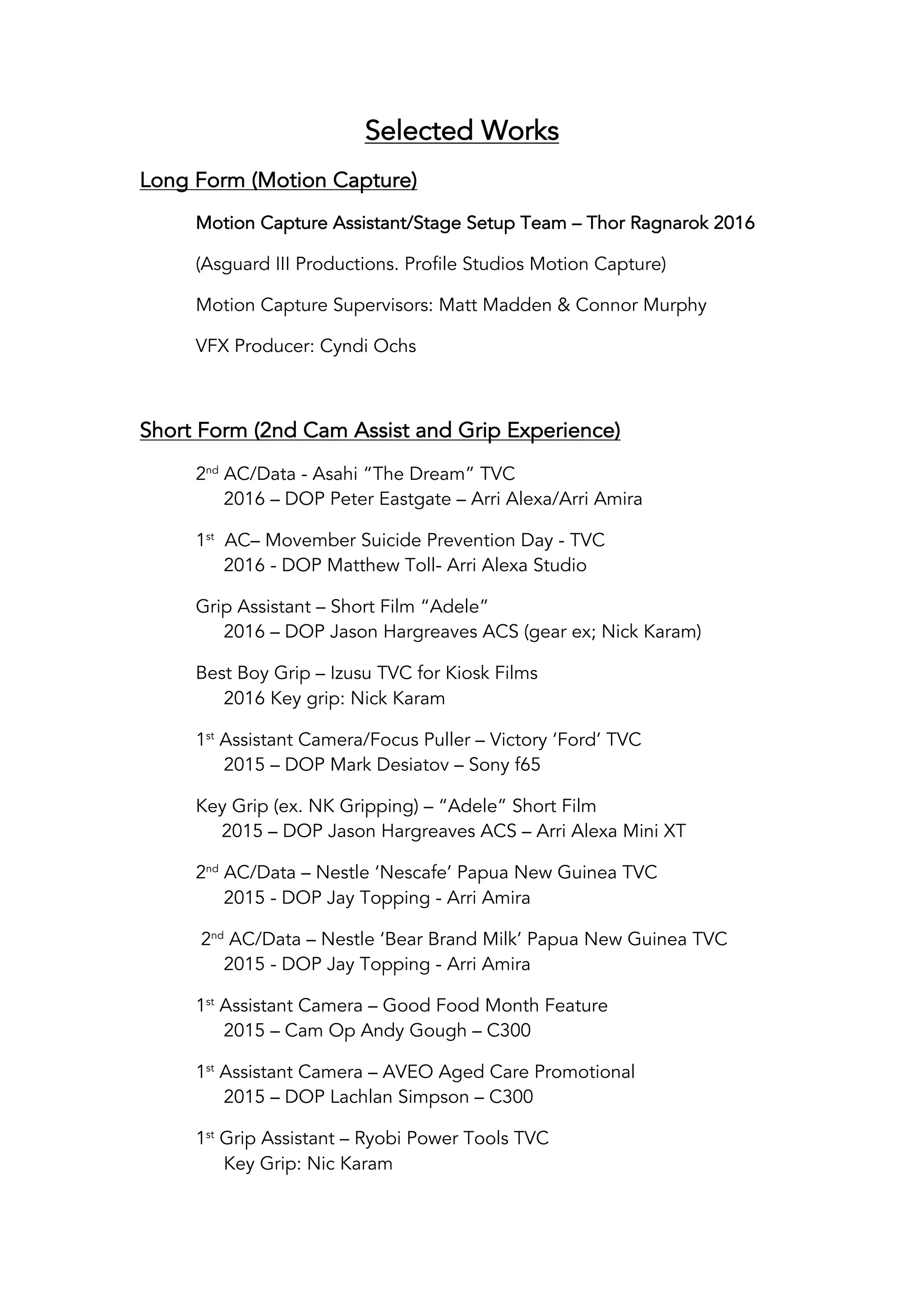 Selected Works

Long Form (Motion Capture)

Motion Capture Assistant/Stage Setup Team – Thor Ragnarok 2016

(Asguard III Productions. Profile Studios Motion Capture)

Motion Capture Supervisors: Matt Madden & Connor Murphy

VFX Producer: Cyndi Ochs

Short Form (2nd Cam Assist and Grip Experience)

2nd AC/Data - Asahi "The Dream" TVC
2016 – DOP Peter Eastgate – Arri Alexa/Arri Amira

1st AC– Movember Suicide Prevention Day - TVC
2016 - DOP Matthew Toll- Arri Alexa Studio

Grip Assistant – Short Film "Adele"
2016 – DOP Jason Hargreaves ACS (gear ex; Nick Karam)

Best Boy Grip – Izusu TVC for Kiosk Films
2016 Key grip: Nick Karam

1st Assistant Camera/Focus Puller – Victory 'Ford' TVC
2015 – DOP Mark Desiatov – Sony f65

Key Grip (ex. NK Gripping) – "Adele" Short Film
2015 – DOP Jason Hargreaves ACS – Arri Alexa Mini XT

2nd AC/Data – Nestle 'Nescafe' Papua New Guinea TVC
2015 - DOP Jay Topping - Arri Amira

2nd AC/Data – Nestle 'Bear Brand Milk' Papua New Guinea TVC
2015 - DOP Jay Topping - Arri Amira

1st Assistant Camera – Good Food Month Feature
2015 – Cam Op Andy Gough – C300

1st Assistant Camera – AVEO Aged Care Promotional
2015 – DOP Lachlan Simpson – C300

1st Grip Assistant – Ryobi Power Tools TVC
Key Grip: Nic Karam